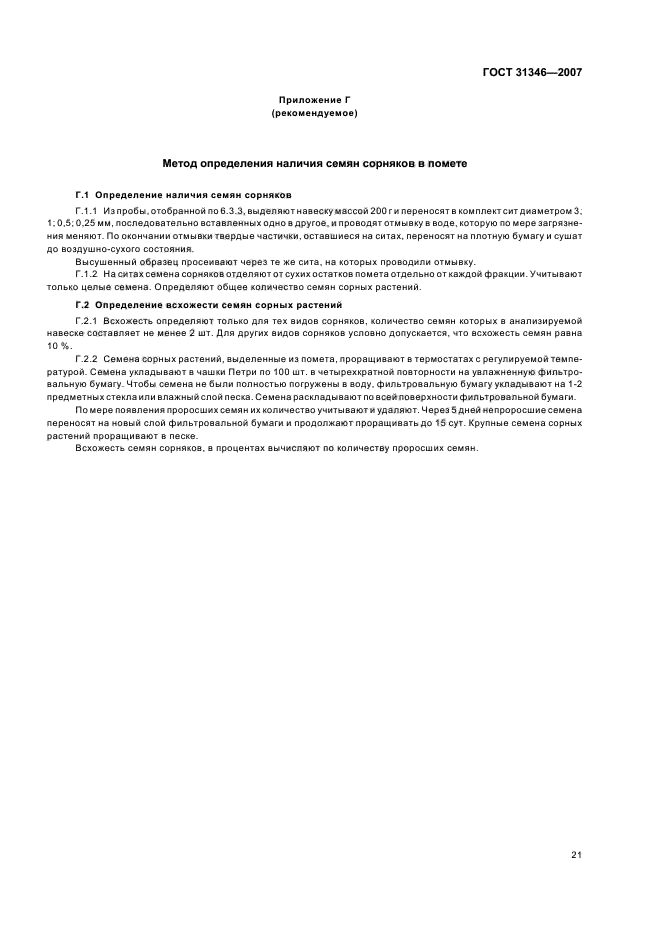 ГОСТ 31346—2007

Приложение Г
(рекомендуемое)

Метод определения наличия семян сорняков в помете

Г.1 Определение наличия семян сорняков

Г.1.1 Из пробы, отобранной по 6.3.3, выделяют навеску массой 200 г и переносят в комплект сит диаметром 3; 1; 0,5; 0,25 мм, последовательно вставленных одно в другое, и проводят отмывку в воде, которую по мере загрязнения меняют. По окончании отмывки твердые частички, оставшиеся на ситах, переносят на плотную бумагу и сушат до воздушно-сухого состояния.

Высушенный образец просеивают через те же сита, на которых проводили отмывку.

Г.1.2 На ситах семена сорняков отделяют от сухих остатков помета отдельно от каждой фракции. Учитывают только целые семена. Определяют общее количество семян сорных растений.

Г.2 Определение всхожести семян сорных растений

Г.2.1 Всхожесть определяют только для тех видов сорняков, количество семян которых в анализируемой навеске составляет не менее 2 шт. Для других видов сорняков условно допускается, что всхожесть семян равна 10 %.

Г.2.2 Семена сорных растений, выделенные из помета, проращивают в термостатах с регулируемой температурой. Семена укладывают в чашки Петри по 100 шт. в четырехкратной повторности на увлажненную фильтровальную бумагу. Чтобы семена не были полностью погружены в воду, фильтровальную бумагу укладывают на 1-2 предметных стекла или влажный слой песка. Семена раскладывают по всей поверхности фильтровальной бумаги.

По мере появления проросших семян их количество учитывают и удаляют. Через 5 дней непроросшие семена переносят на новый слой фильтровальной бумаги и продолжают проращивать до 15 сут. Крупные семена сорных растений проращивают в песке.

Всхожесть семян сорняков, в процентах вычисляют по количеству проросших семян.

21